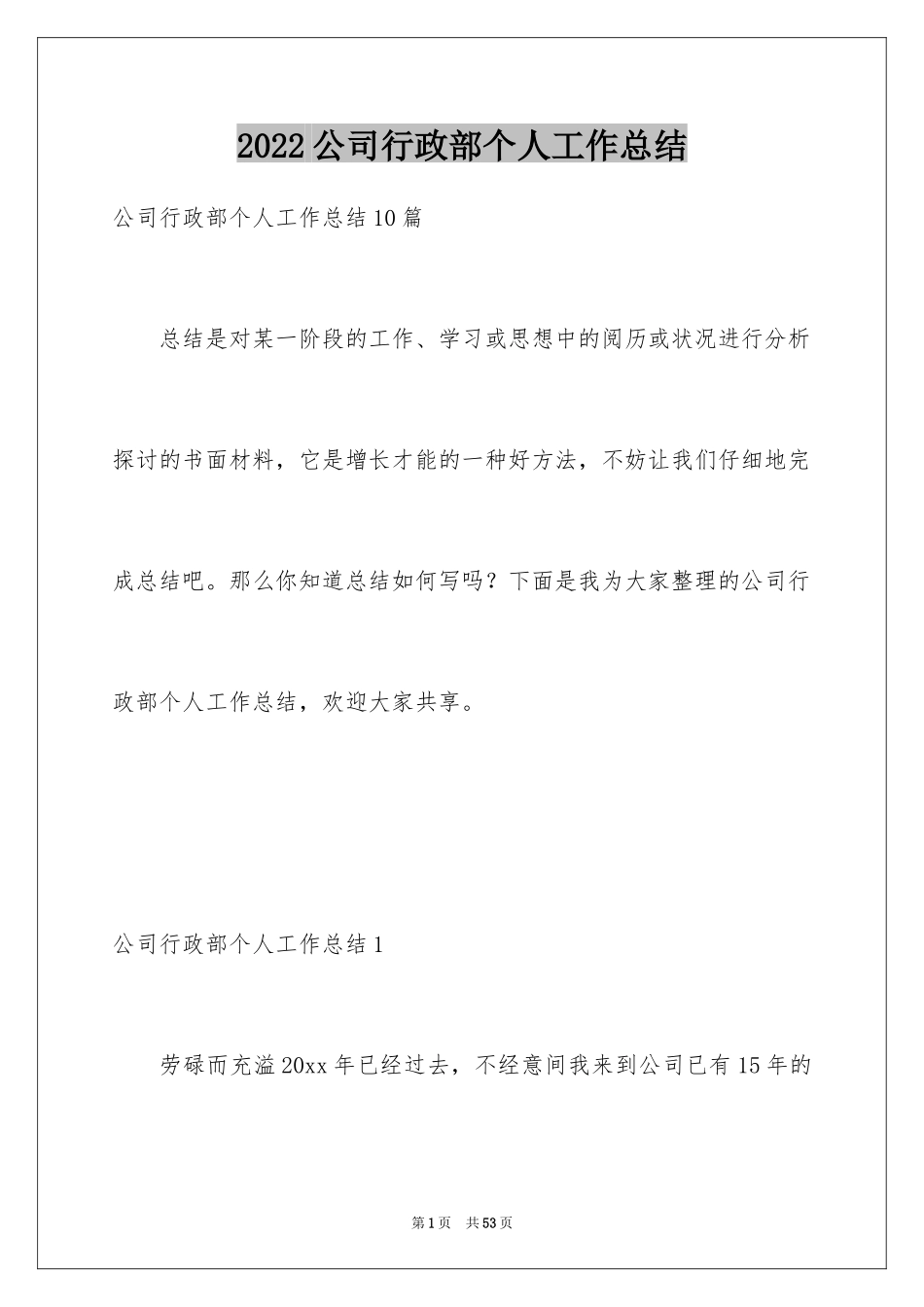 2022公司行政部个人工作总结

公司行政部个人工作总结10篇

总结是对某一阶段的工作、学习或思想中的阅历或状况进行分析探讨的书面材料，它是增长才能的一种好方法，不妨让我们仔细地完成总结吧。那么你知道总结如何写吗？下面是我为大家整理的公司行政部个人工作总结，欢迎大家共享。

公司行政部个人工作总结1

劳碌而充溢20xx年已经过去，不经意间我来到公司已有15年的

第1页 共53页